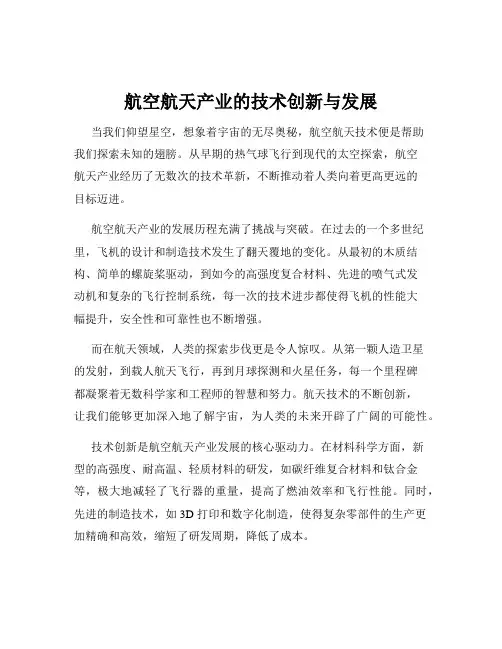 航空航天产业的技术创新与发展

当我们仰望星空，想象着宇宙的无尽奥秘，航空航天技术便是帮助我们探索未知的翅膀。从早期的热气球飞行到现代的太空探索，航空航天产业经历了无数次的技术革新，不断推动着人类向着更高更远的目标迈进。

航空航天产业的发展历程充满了挑战与突破。在过去的一个多世纪里，飞机的设计和制造技术发生了翻天覆地的变化。从最初的木质结构、简单的螺旋桨驱动，到如今的高强度复合材料、先进的喷气式发动机和复杂的飞行控制系统，每一次的技术进步都使得飞机的性能大幅提升，安全性和可靠性也不断增强。

而在航天领域，人类的探索步伐更是令人惊叹。从第一颗人造卫星的发射，到载人航天飞行，再到月球探测和火星任务，每一个里程碑都凝聚着无数科学家和工程师的智慧和努力。航天技术的不断创新，让我们能够更加深入地了解宇宙，为人类的未来开辟了广阔的可能性。

技术创新是航空航天产业发展的核心驱动力。在材料科学方面，新型的高强度、耐高温、轻质材料的研发，如碳纤维复合材料和钛合金等，极大地减轻了飞行器的重量，提高了燃油效率和飞行性能。同时，先进的制造技术，如 3D 打印和数字化制造，使得复杂零部件的生产更加精确和高效，缩短了研发周期，降低了成本。